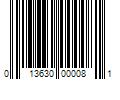 0 13630 00008 1